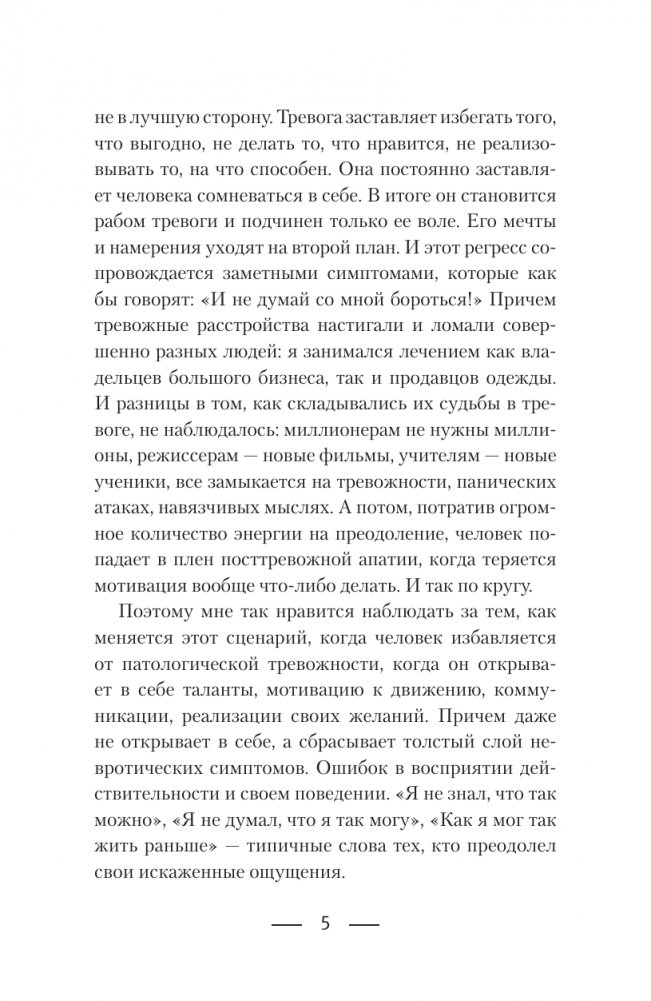 не в лучшую сторону. Тревога заставляет избегать того, что выгодно, не делать то, что нравится, не реализовывать то, на что способен. Она постоянно заставляет человека сомневаться в себе. В итоге он становится рабом тревоги и подчинен только ее воле. Его мечты и намерения уходят на второй план. И этот регресс сопровождается заметными симптомами, которые как бы говорят: «И не думай со мной бороться!» Причем тревожные расстройства настигали и ломали совершенно разных людей: я занимался лечением как владельцев большого бизнеса, так и продавцов одежды. И разницы в том, как складывались их судьбы в тревоге, не наблюдалось: миллионерам не нужны миллионы, режиссерам — новые фильмы, учителям — новые ученики, все замыкается на тревожности, панических атаках, навязчивых мыслях. А потом, потратив огромное количество энергии на преодоление, человек попадает в плен посттревожной апатии, когда теряется мотивация вообще что-либо делать. И так по кругу.

Поэтому мне так нравится наблюдать за тем, как меняется этот сценарий, когда человек избавляется от патологической тревожности, когда он открывает в себе таланты, мотивацию к движению, коммуникации, реализации своих желаний. Причем даже не открывает в себе, а сбрасывает толстый слой невротических симптомов. Ошибок в восприятии действительности и своем поведении. «Я не знал, что так можно», «Я не думал, что я так могу», «Как я мог так жить раньше» — типичные слова тех, кто преодолел свои искаженные ощущения.

— 5 —